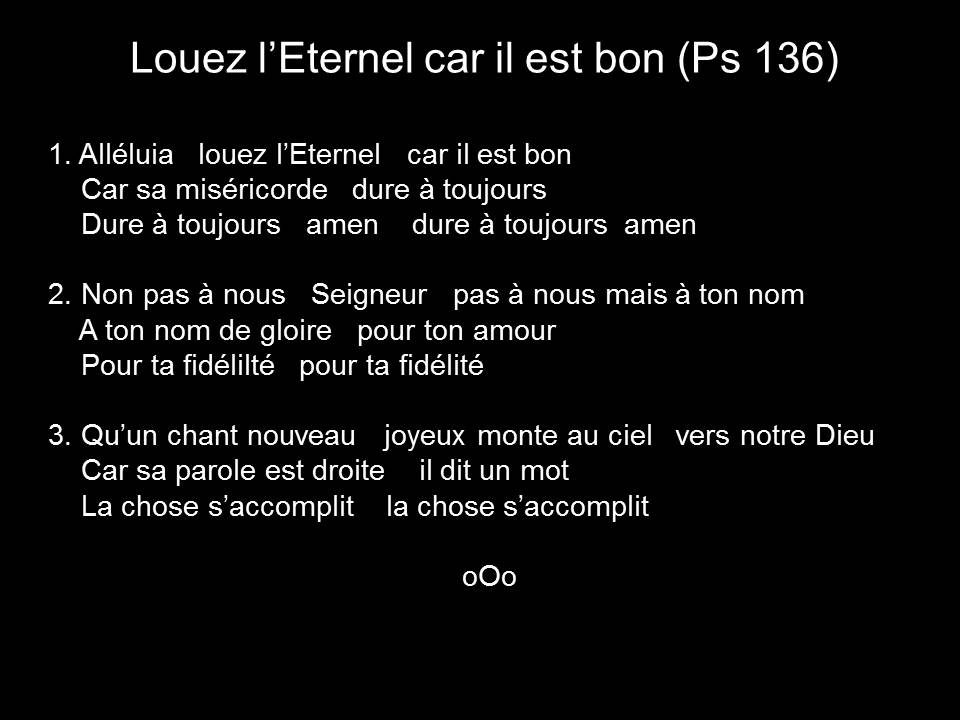 Louez l'Eternel car il est bon (Ps 136)

1. Alléluia louez l'Eternel car il est bon
Car sa miséricorde dure à toujours
Dure à toujours amen dure à toujours amen

2. Non pas à nous Seigneur pas à nous mais à ton nom
A ton nom de gloire pour ton amour
Pour ta fidélilté pour ta fidélité

3. Qu'un chant nouveau joyeux monte au ciel vers notre Dieu
Car sa parole est droite il dit un mot
La chose s'accomplit la chose s'accomplit

oOo